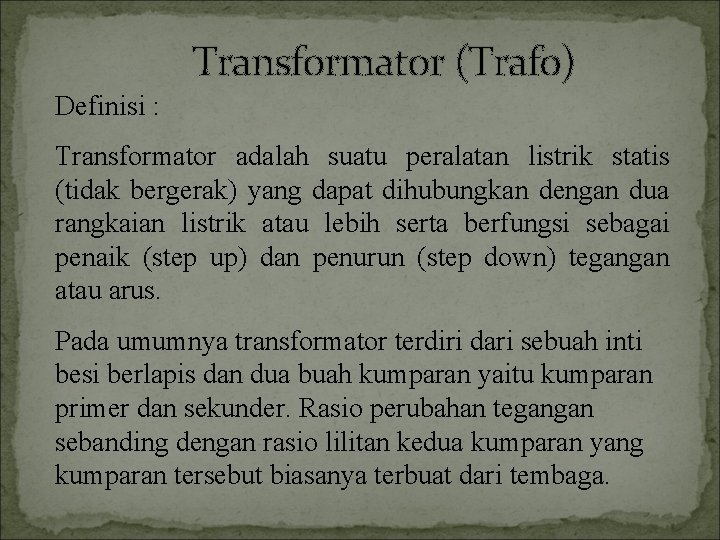 Transformator (Trafo)

Definisi :

Transformator adalah suatu peralatan listrik statis (tidak bergerak) yang dapat dihubungkan dengan dua rangkaian listrik atau lebih serta berfungsi sebagai penaik (step up) dan penurun (step down) tegangan atau arus.

Pada umumnya transformator terdiri dari sebuah inti besi berlapis dan dua buah kumparan yaitu kumparan primer dan sekunder. Rasio perubahan tegangan sebanding dengan rasio lilitan kedua kumparan yang kumparan tersebut biasanya terbuat dari tembaga.